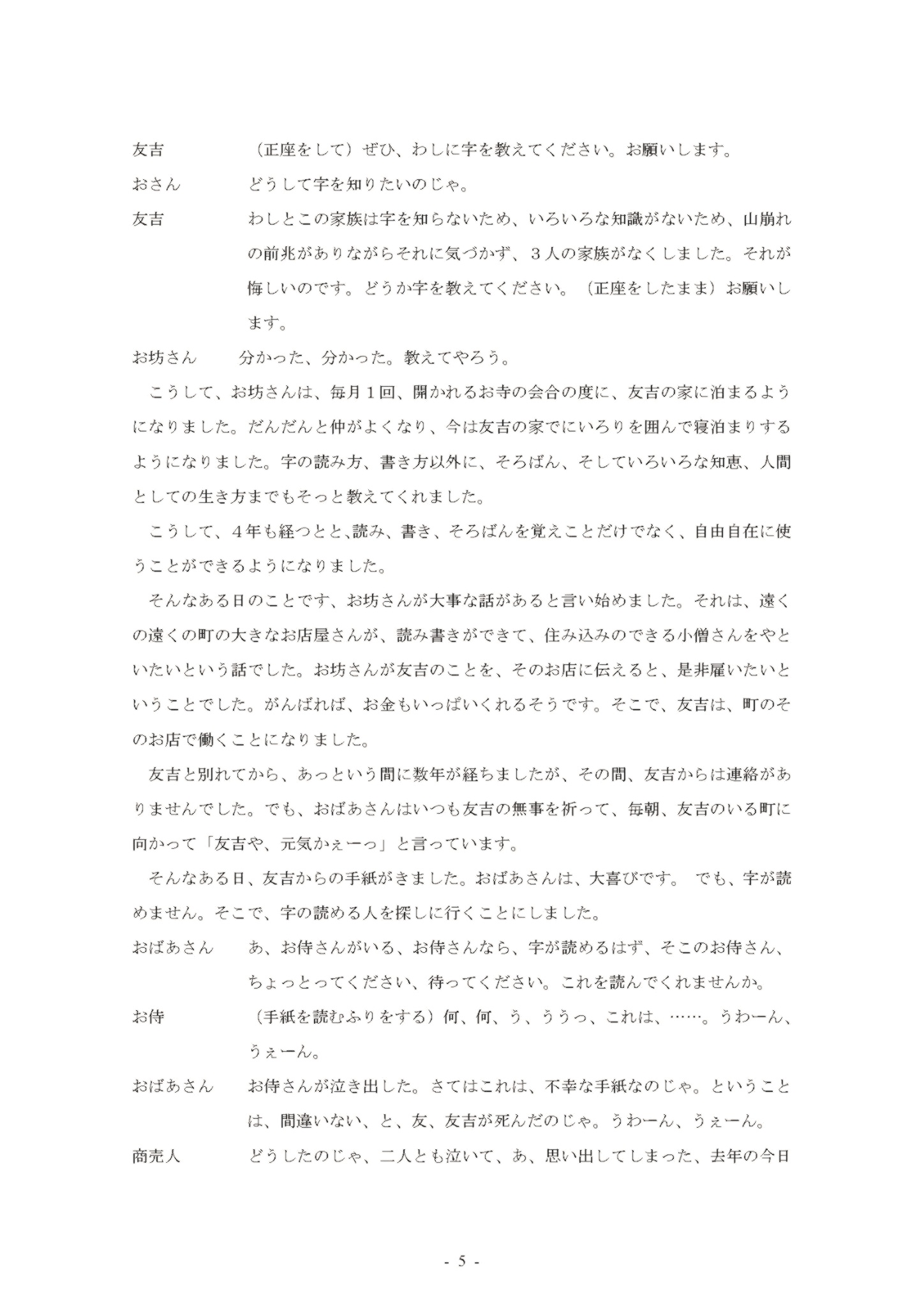 友吉　　　　（正座をして）ぜひ、わしに字を教えてください。お願いします。

おさん　　　どうして字を知りたいのじゃ。

友吉　　　　わしとこの家族は字を知らないため、いろいろな知識がないため、山崩れの前兆がありながらそれに気づかず、３人の家族がなくしました。それが悔しいのです。どうか字を教えてください。（正座をしたまま）お願いします。

お坊さん　　分かった、分かった。教えてやろう。

こうして、お坊さんは、毎月１回、開かれるお寺の会合の度に、友吉の家に泊まるようになりました。だんだんと仲がよくなり、今は友吉の家でにいろりを囲んで寝泊まりするようになりました。字の読み方、書き方以外に、そろばん、そしていろいろな知恵、人間としての生き方までもそっと教えてくれました。

こうして、４年も経つとと､読み、書き、そろばんを覚えことだけでなく、自由自在に使うことができるようになりました。

そんなある日のことです、お坊さんが大事な話があると言い始めました。それは、遠くの遠くの町の大きなお店屋さんが、読み書きができて、住み込みのできる小僧さんをやといたいという話でした。お坊さんが友吉のことを、そのお店に伝えると、是非雇いたいということでした。がんばれば、お金もいっぱいくれるそうです。そこで、友吉は、町のそのお店で働くことになりました。

友吉と別れてから、あっという間に数年が経ちましたが、その間、友吉からは連絡がありませんでした。でも、おばあさんはいつも友吉の無事を祈って、毎朝、友吉のいる町に向かって「友吉や、元気かぇーっ」と言っています。

そんなある日、友吉からの手紙がきました。おばあさんは、大喜びです。 でも、字が読めません。そこで、字の読める人を探しに行くことにしました。

おばあさん　あ、お侍さんがいる、お侍さんなら、字が読めるはず、そこのお侍さん、ちょっとってください、待ってください。これを読んでくれませんか。

お侍　　　　（手紙を読むふりをする）何、何、う、ううっ、これは、……。うわーん、うぇーん。

おばあさん　お侍さんが泣き出した。さてはこれは、不幸な手紙なのじゃ。ということは、間違いない、と、友、友吉が死んだのじゃ。うわーん、うぇーん。

商売人　　　どうしたのじゃ、二人とも泣いて、あ、思い出してしまった、去年の今日

- 5 -